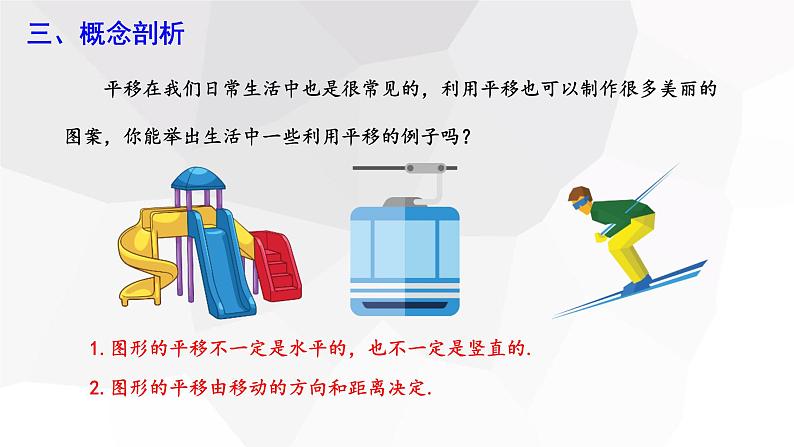 三、概念剖析

平移在我们日常生活中也是很常见的，利用平移也可以制作很多美丽的图案，你能举出生活中一些利用平移的例子吗？

1. 图形的平移不一定是水平的，也不一定是竖直的.

2. 图形的平移由移动的方向和距离决定.